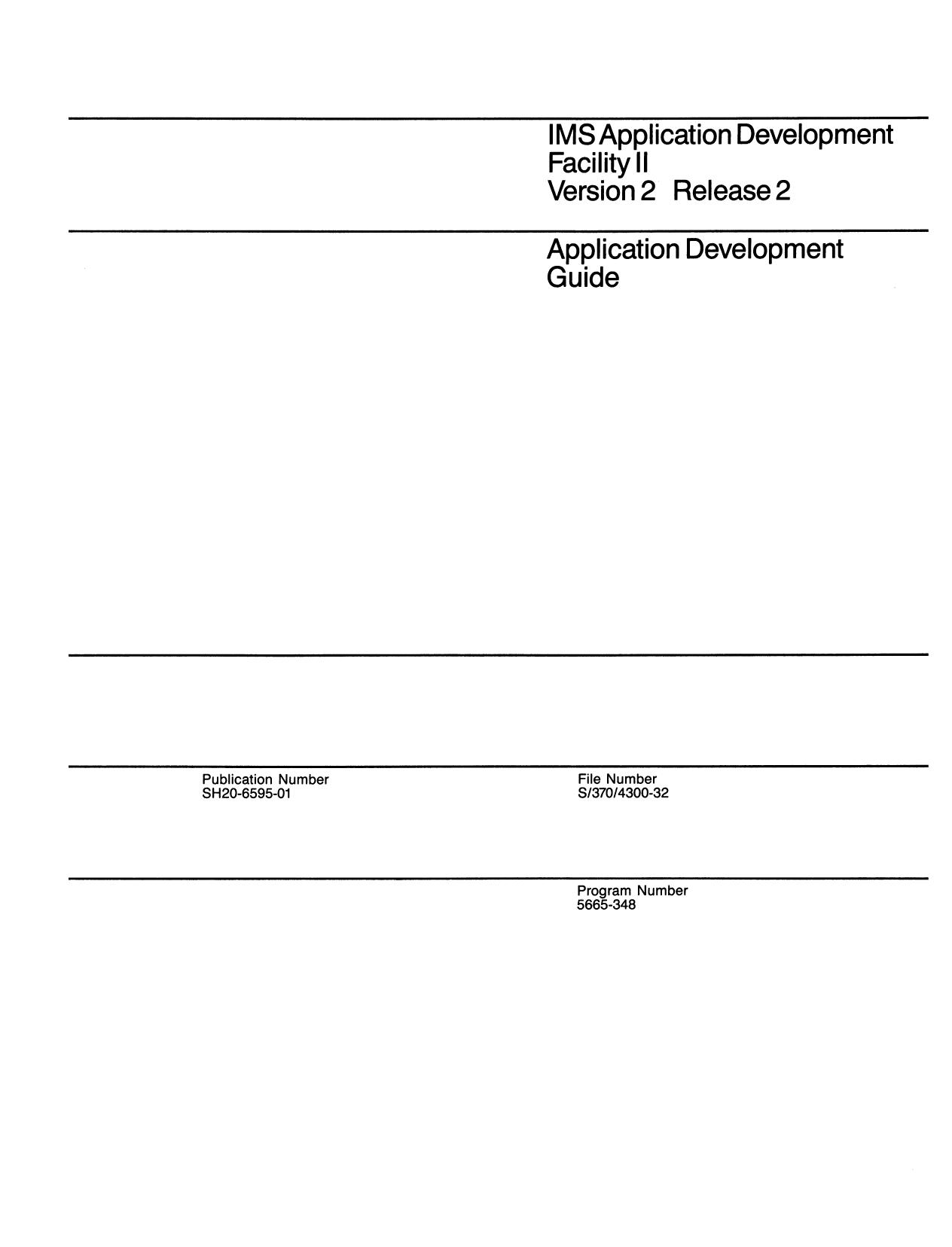 IMS Application Development Facility II
Version 2 Release 2

Application Development Guide

Publication Number
SH20-6595-01

File Number
S/370/4300-32

Program Number
5665-348